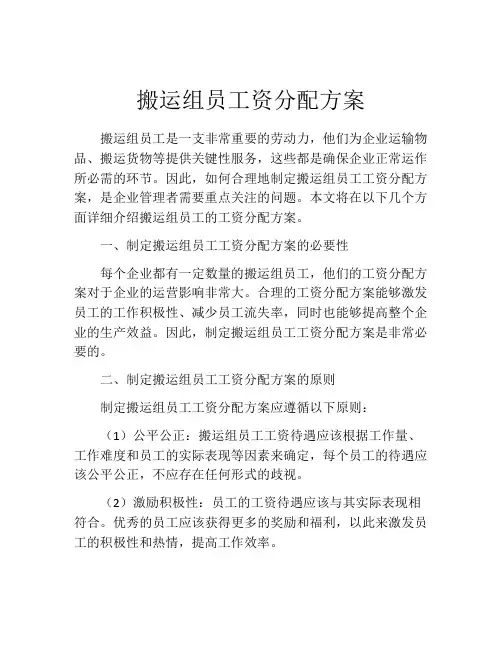 搬运组员工资分配方案

搬运组员工是一支非常重要的劳动力，他们为企业运输物品、搬运货物等提供关键性服务，这些都是确保企业正常运作所必需的环节。因此，如何合理地制定搬运组员工工资分配方案，是企业管理者需要重点关注的问题。本文将在以下几个方面详细介绍搬运组员工的工资分配方案。

一、制定搬运组员工工资分配方案的必要性

每个企业都有一定数量的搬运组员工，他们的工资分配方案对于企业的运营影响非常大。合理的工资分配方案能够激发员工的工作积极性、减少员工流失率，同时也能够提高整个企业的生产效益。因此，制定搬运组员工工资分配方案是非常必要的。

二、制定搬运组员工工资分配方案的原则

制定搬运组员工工资分配方案应遵循以下原则：

（1）公平公正：搬运组员工工资待遇应该根据工作量、工作难度和员工的实际表现等因素来确定，每个员工的待遇应该公平公正，不应存在任何形式的歧视。

（2）激励积极性：员工的工资待遇应该与其实际表现相符合。优秀的员工应该获得更多的奖励和福利，以此来激发员工的积极性和热情，提高工作效率。